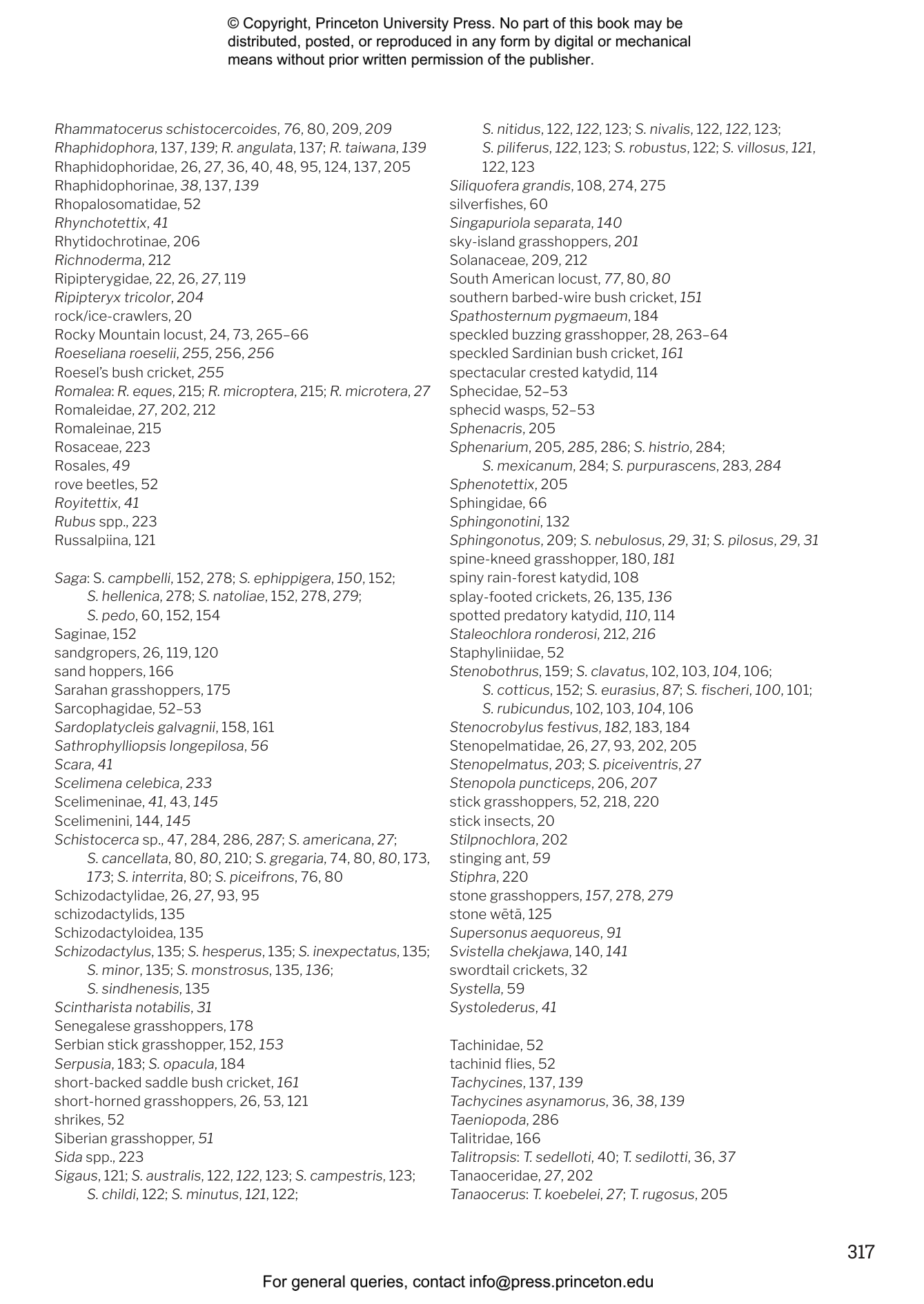 © Copyright, Princeton University Press. No part of this book may be distributed, posted, or reproduced in any form by digital or mechanical means without prior written permission of the publisher.

Rhammatocerus schistocercoides, 76, 80, 209, 209
Rhaphidophora, 137, 139; R. angulata, 137; R. taiwana, 139
Rhaphidophoridae, 26, 27, 36, 40, 48, 95, 124, 137, 205
Rhaphidophorinae, 38, 137, 139
Rhopalosomatidae, 52
Rhynchotettix, 41
Rhytidochrotinae, 206
Richnoderma, 212
Ripipterygidae, 22, 26, 27, 119
Ripipteryx tricolor, 204
rock/ice-crawlers, 20
Rocky Mountain locust, 24, 73, 265–66
Roeseliana roeselii, 255, 256, 256
Roesel's bush cricket, 255
Romalea: R. eques, 215; R. microptera, 215; R. microtera, 27
Romaleidae, 27, 202, 212
Romaleinae, 215
Rosaceae, 223
Rosales, 49
rove beetles, 52
Royitettix, 41
Rubus spp., 223
Russalpiina, 121

Saga: S. campbelli, 152, 278; S. ephippigera, 150, 152; S. hellenica, 278; S. natoliae, 152, 278, 279; S. pedo, 60, 152, 154
Saginae, 152
sandgropers, 26, 119, 120
sand hoppers, 166
Sarahan grasshoppers, 175
Sarcophagidae, 52–53
Sardoplatycleis galvagnii, 158, 161
Sathrophylliopsis longepilosa, 56
Scara, 41
Scelimena celebica, 233
Scelimeninae, 41, 43, 145
Scelimenini, 144, 145
Schistocerca sp., 47, 284, 286, 287; S. americana, 27; S. cancellata, 80, 80, 210; S. gregaria, 74, 80, 80, 173, 173; S. interrita, 80; S. piceifrons, 76, 80
Schizodactylidae, 26, 27, 93, 95
schizodactylids, 135
Schizodactyloidea, 135
Schizodactylus, 135; S. hesperus, 135; S. inexpectatus, 135; S. minor, 135; S. monstrosus, 135, 136; S. sindhenesis, 135
Scintharista notabilis, 31
Senegalese grasshoppers, 178
Serbian stick grasshopper, 152, 153
Serpusia, 183; S. opacula, 184
short-backed saddle bush cricket, 161
short-horned grasshoppers, 26, 53, 121
shrikes, 52
Siberian grasshopper, 51
Sida spp., 223
Sigaus, 121; S. australis, 122, 122, 123; S. campestris, 123; S. childi, 122; S. minutus, 121, 122; S. nitidus, 122, 122, 123; S. nivalis, 122, 122, 123; S. piliferus, 122, 123; S. robustus, 122; S. villosus, 121, 122, 123
Siliquofera grandis, 108, 274, 275
silverfishes, 60
Singapuriola separata, 140
sky-island grasshoppers, 201
Solanaceae, 209, 212
South American locust, 77, 80, 80
southern barbed-wire bush cricket, 151
Spathosternum pygmaeum, 184
speckled buzzing grasshopper, 28, 263–64
speckled Sardinian bush cricket, 161
spectacular crested katydid, 114
Sphecidae, 52–53
sphecid wasps, 52–53
Sphenacris, 205
Sphenarium, 205, 285, 286; S. histrio, 284; S. mexicanum, 284; S. purpurascens, 283, 284
Sphenotettix, 205
Sphingidae, 66
Sphingonotini, 132
Sphingonotus, 209; S. nebulosus, 29, 31; S. pilosus, 29, 31
spine-kneed grasshopper, 180, 181
spiny rain-forest katydid, 108
splay-footed crickets, 26, 135, 136
spotted predatory katydid, 110, 114
Staleochlora ronderosi, 212, 216
Staphyliniidae, 52
Stenobothrus, 159; S. clavatus, 102, 103, 104, 106; S. cotticus, 152; S. eurasius, 87; S. fischeri, 100, 101; S. rubicundus, 102, 103, 104, 106
Stenocrobylus festivus, 182, 183, 184
Stenopelmatidae, 26, 27, 93, 202, 205
Stenopelmatus, 203; S. piceiventris, 27
Stenopola puncticeps, 206, 207
stick grasshoppers, 52, 218, 220
stick insects, 20
Stilpnochlora, 202
stinging ant, 59
Stiphra, 220
stone grasshoppers, 157, 278, 279
stone wētā, 125
Supersonus aequoreus, 91
Svistella chekjawa, 140, 141
swordtail crickets, 32
Systella, 59
Systolederus, 41

Tachinidae, 52
tachinid flies, 52
Tachycines, 137, 139
Tachycines asynamorus, 36, 38, 139
Taeniopoda, 286
Talitridae, 166
Talitropsis: T. sedelloti, 40; T. sedilotti, 36, 37
Tanaoceridae, 27, 202
Tanaocerus: T. koebelei, 27; T. rugosus, 205

317

For general queries, contact info@press.princeton.edu